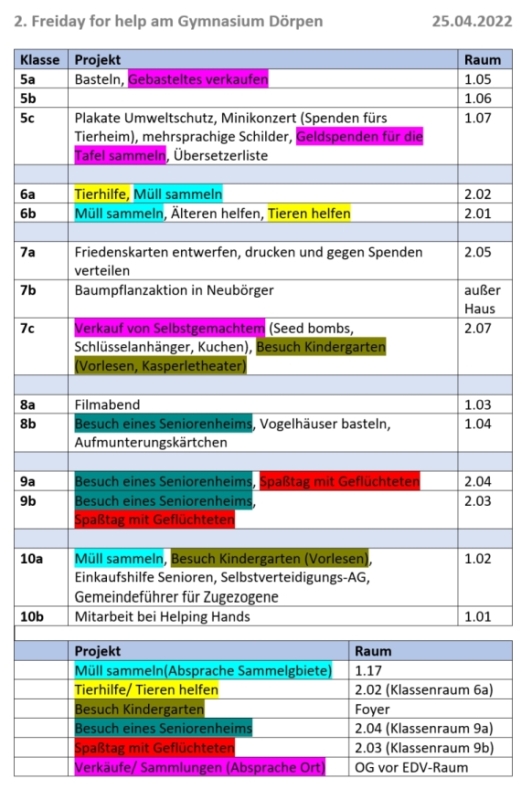 2. Freiday for help am Gymnasium Dörpen 25.04.2022

| Klasse | Projekt | Raum |
|---|---|---|
| 5a | Basteln, Gebasteltes verkaufen | 1.05 |
| 5b | | 1.06 |
| 5c | Plakate Umweltschutz, Minikonzert (Spenden fürs Tierheim), mehrsprachige Schilder, Geldspenden für die Tafel sammeln, Übersetzerliste | 1.07 |
| | | |
| 6a | Tierhilfe, Müll sammeln | 2.02 |
| 6b | Müll sammeln, Älteren helfen, Tieren helfen | 2.01 |
| | | |
| 7a | Friedenskarten entwerfen, drucken und gegen Spenden verteilen | 2.05 |
| 7b | Baumpflanzaktion in Neubörger | außer Haus |
| 7c | Verkauf von Selbstgemachtem (Seed bombs, Schlüsselanhänger, Kuchen), Besuch Kindergarten (Vorlesen, Kasperletheater) | 2.07 |
| | | |
| 8a | Filmabend | 1.03 |
| 8b | Besuch eines Seniorenheims, Vogelhäuser basteln, Aufmunterungskärtchen | 1.04 |
| | | |
| 9a | Besuch eines Seniorenheims, Spaßtag mit Geflüchteten | 2.04 |
| 9b | Besuch eines Seniorenheims, Spaßtag mit Geflüchteten | 2.03 |
| | | |
| 10a | Müll sammeln, Besuch Kindergarten (Vorlesen), Einkaufshilfe Senioren, Selbstverteidigungs-AG, Gemeindeführer für Zugezogene | 1.02 |
| 10b | Mitarbeit bei Helping Hands | 1.01 |

| | Projekt | Raum |
|---|---|---|
| | Müll sammeln(Absprache Sammelgbiete) | 1.17 |
| | Tierhilfe/ Tieren helfen | 2.02 (Klassenraum 6a) |
| | Besuch Kindergarten | Foyer |
| | Besuch eines Seniorenheims | 2.04 (Klassenraum 9a) |
| | Spaßtag mit Geflüchteten | 2.03 (Klassenraum 9b) |
| | Verkäufe/ Sammlungen (Absprache Ort) | OG vor EDV-Raum |